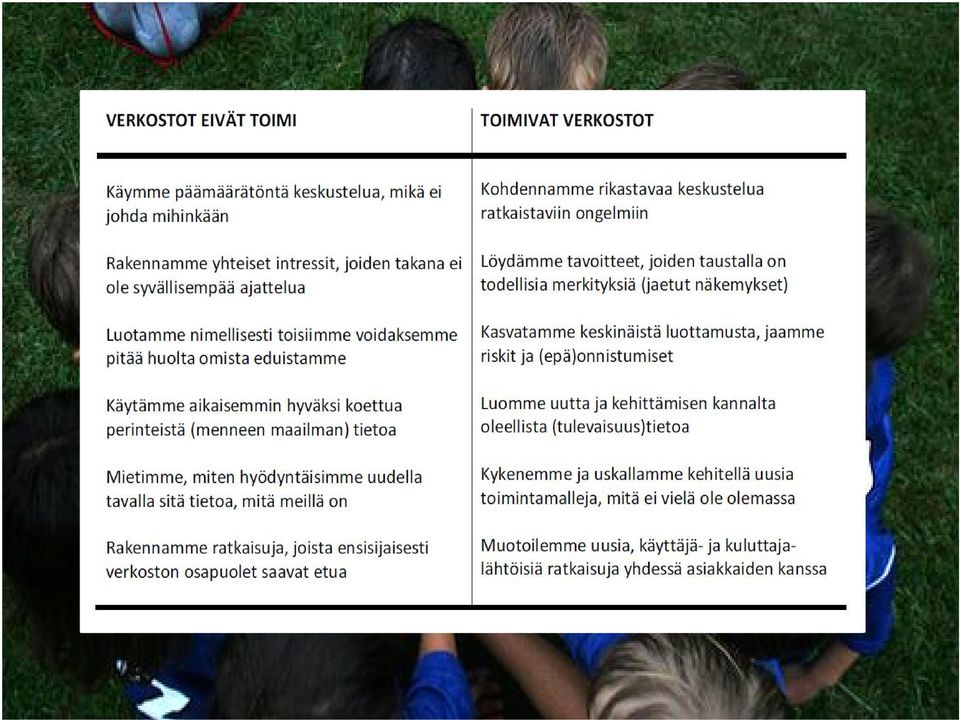 | VERKOSTOT EIVÄT TOIMI | TOIMIVAT VERKOSTOT |
|---|---|
| Käymme päämäärätöntä keskustelua, mikä ei johda mihinkään | Kohdennamme rikastavaa keskustelua ratkaistaviin ongelmiin |
| Rakennamme yhteiset intressit, joiden takana ei ole syvällisempää ajattelua | Löydämme tavoitteet, joiden taustalla on todellisia merkityksiä (jaetut näkemykset) |
| Luotamme nimellisesti toisiimme voidaksemme pitää huolta omista eduistamme | Kasvatamme keskinäistä luottamusta, jaamme riskit ja (epä)onnistumiset |
| Käytämme aikaisemmin hyväksi koettua perinteistä (menneen maailman) tietoa | Luomme uutta ja kehittämisen kannalta oleellista (tulevaisuus)tietoa |
| Mietimme, miten hyödyntäisimme uudella tavalla sitä tietoa, mitä meillä on | Kykenemme ja uskallamme kehitellä uusia toimintamalleja, mitä ei vielä ole olemassa |
| Rakennamme ratkaisuja, joista ensisijaisesti verkoston osapuolet saavat etua | Muotoilemme uusia, käyttäjä- ja kuluttajalähtöisiä ratkaisuja yhdessä asiakkaiden kanssa |